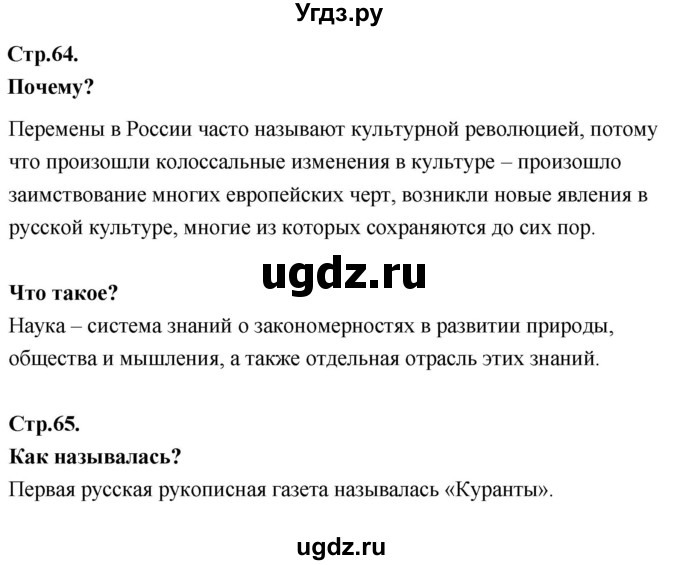 Угдз.ру

Стр.64.

Почему?

Перемены в России часто называют культурной революцией, потому что произошли колоссальные изменения в культуре – произошло заимствование многих европейских черт, возникли новые явления в русской культуре, многие из которых сохраняются до сих пор.

ugdz.ru

Что такое?

Наука – система знаний о закономерностях в развитии природы, общества и мышления, а также отдельная отрасль этих знаний.

Стр.65.

Как называлась?

Первая русская рукописная газета называлась «Куранты».

ugdz.ru